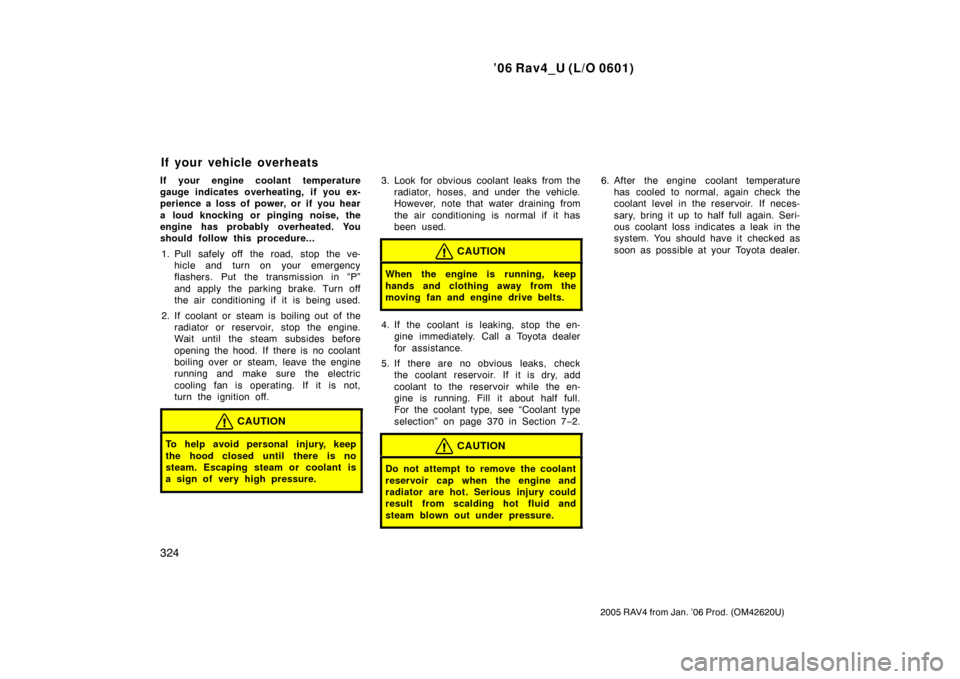 ’06 Rav4_U (L/O 0601)

If your vehicle overheats

If your engine coolant temperature gauge indicates overheating, if you experience a loss of power, or if you hear a loud knocking or pinging noise, the engine has probably overheated. You should follow this procedure...

1. Pull safely off the road, stop the vehicle and turn on your emergency flashers. Put the transmission in “P” and apply the parking brake. Turn off the air conditioning if it is being used.

2. If coolant or steam is boiling out of the radiator or reservoir, stop the engine. Wait until the steam subsides before opening the hood. If there is no coolant boiling over or steam, leave the engine running and make sure the electric cooling fan is operating. If it is not, turn the ignition off.

CAUTION

To help avoid personal injury, keep the hood closed until there is no steam. Escaping steam or coolant is a sign of very high pressure.

3. Look for obvious coolant leaks from the radiator, hoses, and under the vehicle. However, note that water draining from the air conditioning is normal if it has been used.

CAUTION

When the engine is running, keep hands and clothing away from the moving fan and engine drive belts.

4. If the coolant is leaking, stop the engine immediately. Call a Toyota dealer for assistance.

5. If there are no obvious leaks, check the coolant reservoir. If it is dry, add coolant to the reservoir while the engine is running. Fill it about half full. For the coolant type, see “Coolant type selection” on page 370 in Section 7−2.

CAUTION

Do not attempt to remove the coolant reservoir cap when the engine and radiator are hot. Serious injury could result from scalding hot fluid and steam blown out under pressure.

6. After the engine coolant temperature has cooled to normal, again check the coolant level in the reservoir. If necessary, bring it up to half full again. Serious coolant loss indicates a leak in the system. You should have it checked as soon as possible at your Toyota dealer.

324

2005 RAV4 from Jan. ’06 Prod. (OM42620U)

carmanualsonline.info